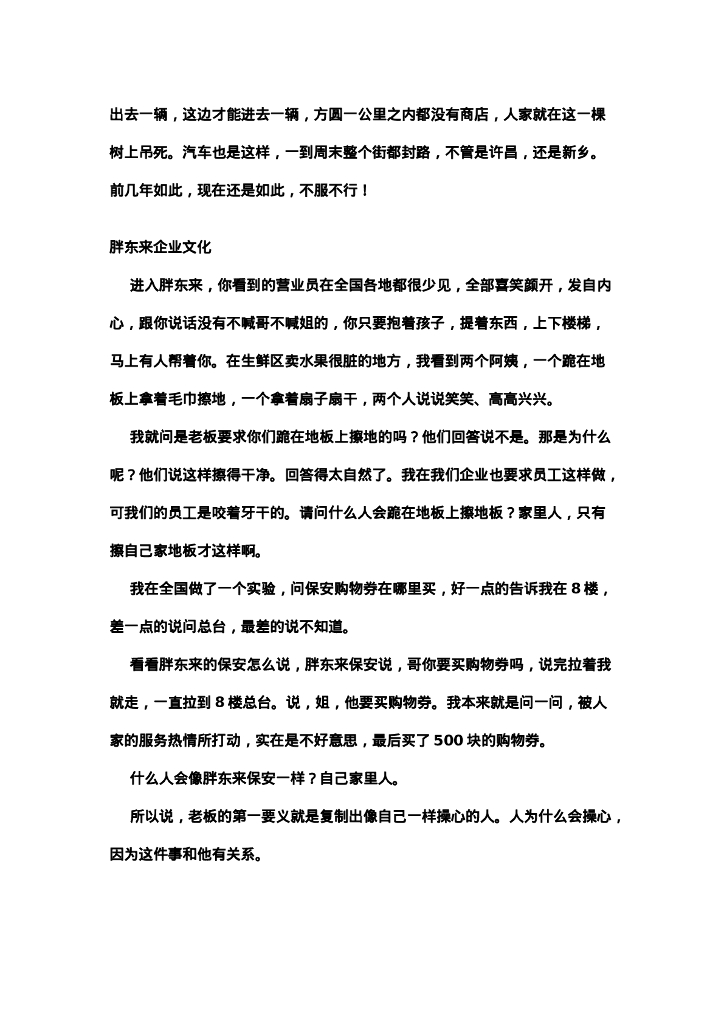 出去一辆，这边才能进去一辆，方圆一公里之内都没有商店，人家就在这一棵树上吊死。汽车也是这样，一到周末整个街都封路，不管是许昌，还是新乡。前几年如此，现在还是如此，不服不行！

胖东来企业文化

进入胖东来，你看到的营业员在全国各地都很少见，全部喜笑颜开，发自内心，跟你说话没有不喊哥不喊姐的，你只要抱着孩子，提着东西，上下楼梯，马上有人帮着你。在生鲜区卖水果很脏的地方，我看到两个阿姨，一个跪在地板上拿着毛巾擦地，一个拿着扇子扇干，两个人说说笑笑、高高兴兴。

我就问是老板要求你们跪在地板上擦地的吗？他们回答说不是。那是为什么呢？他们说这样擦得干净。回答得太自然了。我在我们企业也要求员工这样做，可我们的员工是咬着牙干的。请问什么人会跪在地板上擦地板？家里人，只有擦自己家地板才这样啊。

我在全国做了一个实验，问保安购物券在哪里买，好一点的告诉我在 8 楼，差一点的说问总台，最差的说不知道。

看看胖东来的保安怎么说，胖东来保安说，哥你要买购物券吗，说完拉着我就走，一直拉到 8 楼总台。说，姐，他要买购物券。我本来就是问一问，被人家的服务热情所打动，实在是不好意思，最后买了 500 块的购物券。

什么人会像胖东来保安一样？自己家里人。

所以说，老板的第一要义就是复制出像自己一样操心的人。人为什么会操心，因为这件事和他有关系。